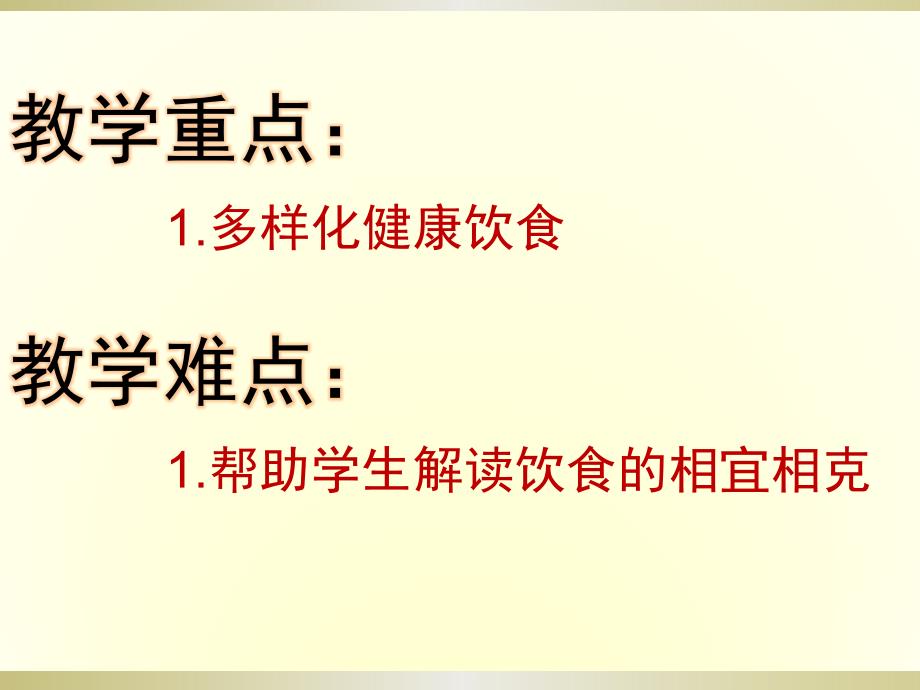 教学重点：

1.多样化健康饮食

教学难点：

1.帮助学生解读饮食的相宜相克